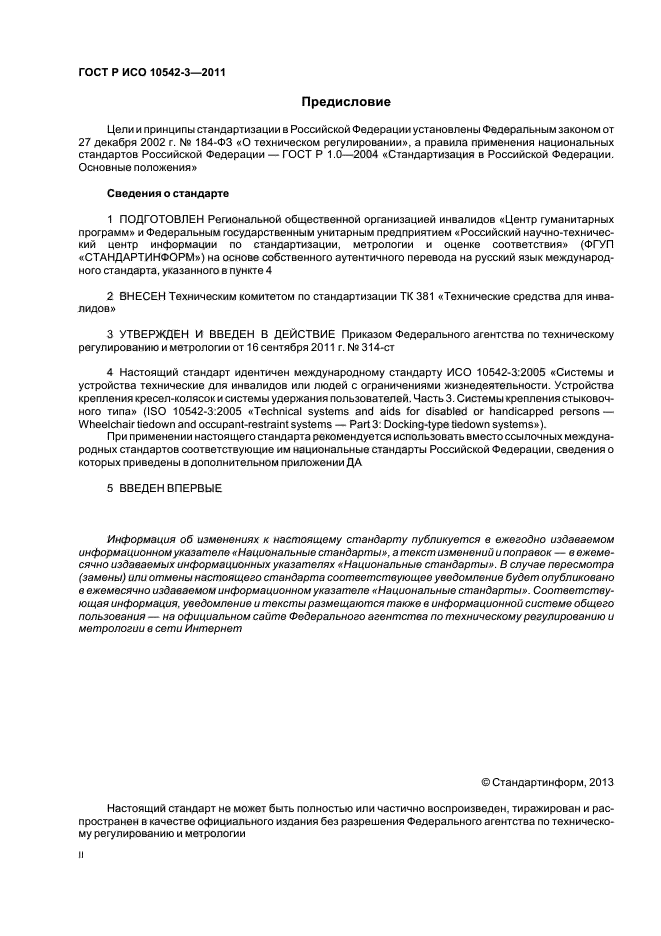 ГОСТ Р ИСО 10542-3—2011

Предисловие

Цели и принципы стандартизации в Российской Федерации установлены Федеральным законом от 27 декабря 2002 г. № 184-ФЗ «О техническом регулировании», а правила применения национальных стандартов Российской Федерации — ГОСТ Р 1.0—2004 «Стандартизация в Российской Федерации. Основные положения»

Сведения о стандарте

1 ПОДГОТОВЛЕН Региональной общественной организацией инвалидов «Центр гуманитарных программ» и Федеральным государственным унитарным предприятием «Российский научно-технический центр информации по стандартизации, метрологии и оценке соответствия» (ФГУП «СТАНДАРТИНФОРМ») на основе собственного аутентичного перевода на русский язык международного стандарта, указанного в пункте 4

2 ВНЕСЕН Техническим комитетом по стандартизации ТК 381 «Технические средства для инвалидов»

3 УТВЕРЖДЕН И ВВЕДЕН В ДЕЙСТВИЕ Приказом Федерального агентства по техническому регулированию и метрологии от 16 сентября 2011 г. № 314-ст

4 Настоящий стандарт идентичен международному стандарту ИСО 10542-3:2005 «Системы и устройства технические для инвалидов или людей с ограничениями жизнедеятельности. Устройства крепления кресел-колясок и системы удержания пользователей. Часть 3. Системы крепления стыковочного типа» (ISO 10542-3:2005 «Technical systems and aids for disabled or handicapped persons — Wheelchair tiedown and occupant-restraint systems — Part 3: Docking-type tiedown systems»).

При применении настоящего стандарта рекомендуется использовать вместо ссылочных международных стандартов соответствующие им национальные стандарты Российской Федерации, сведения о которых приведены в дополнительном приложении ДА

5 ВВЕДЕН ВПЕРВЫЕ

Информация об изменениях к настоящему стандарту публикуется в ежегодно издаваемом информационном указателе «Национальные стандарты», а текст изменений и поправок — в ежемесячно издаваемых информационных указателях «Национальные стандарты». В случае пересмотра (замены) или отмены настоящего стандарта соответствующее уведомление будет опубликовано в ежемесячно издаваемом информационном указателе «Национальные стандарты». Соответствующая информация, уведомление и тексты размещаются также в информационной системе общего пользования — на официальном сайте Федерального агентства по техническому регулированию и метрологии в сети Интернет

© Стандартинформ, 2013

Настоящий стандарт не может быть полностью или частично воспроизведен, тиражирован и распространен в качестве официального издания без разрешения Федерального агентства по техническому регулированию и метрологии

II